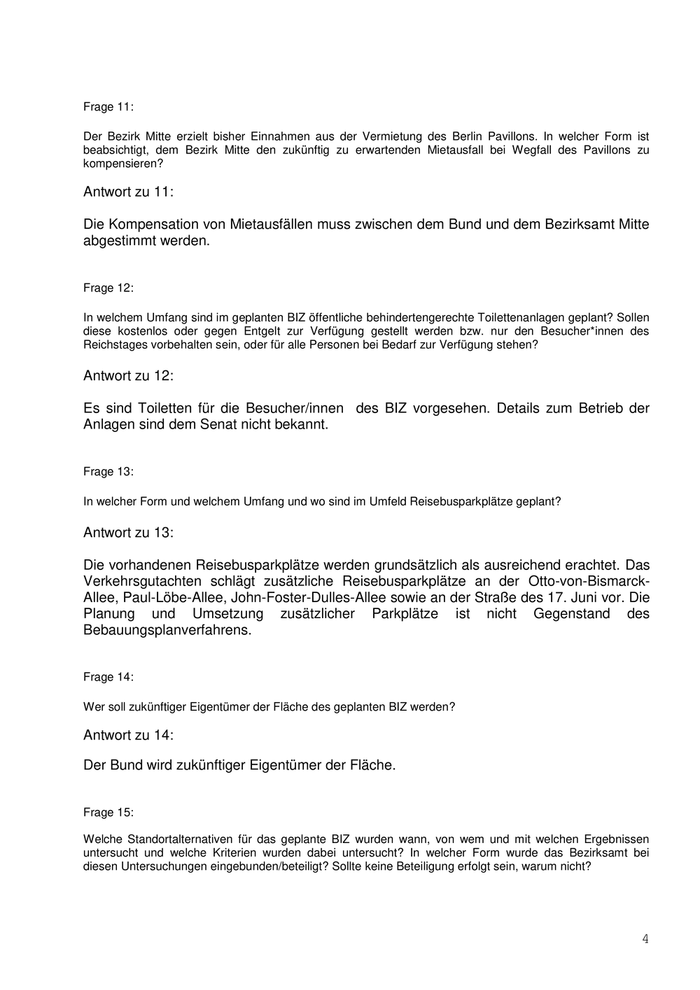 Frage 11:

Der Bezirk Mitte erzielt bisher Einnahmen aus der Vermietung des Berlin Pavillons. In welcher Form ist beabsichtigt, dem Bezirk Mitte den zukünftig zu erwartenden Mietausfall bei Wegfall des Pavillons zu kompensieren?

Antwort zu 11:

Die Kompensation von Mietausfällen muss zwischen dem Bund und dem Bezirksamt Mitte abgestimmt werden.

Frage 12:

In welchem Umfang sind im geplanten BIZ öffentliche behindertengerechte Toilettenanlagen geplant? Sollen diese kostenlos oder gegen Entgelt zur Verfügung gestellt werden bzw. nur den Besucher*innen des Reichstages vorbehalten sein, oder für alle Personen bei Bedarf zur Verfügung stehen?

Antwort zu 12:

Es sind Toiletten für die Besucher/innen des BIZ vorgesehen. Details zum Betrieb der Anlagen sind dem Senat nicht bekannt.

Frage 13:

In welcher Form und welchem Umfang und wo sind im Umfeld Reisebusparkplätze geplant?

Antwort zu 13:

Die vorhandenen Reisebusparkplätze werden grundsätzlich als ausreichend erachtet. Das Verkehrsgutachten schlägt zusätzliche Reisebusparkplätze an der Otto-von-Bismarck-Allee, Paul-Löbe-Allee, John-Foster-Dulles-Allee sowie an der Straße des 17. Juni vor. Die Planung und Umsetzung zusätzlicher Parkplätze ist nicht Gegenstand des Bebauungsplanverfahrens.

Frage 14:

Wer soll zukünftiger Eigentümer der Fläche des geplanten BIZ werden?

Antwort zu 14:

Der Bund wird zukünftiger Eigentümer der Fläche.

Frage 15:

Welche Standortalternativen für das geplante BIZ wurden wann, von wem und mit welchen Ergebnissen untersucht und welche Kriterien wurden dabei untersucht? In welcher Form wurde das Bezirksamt bei diesen Untersuchungen eingebunden/beteiligt? Sollte keine Beteiligung erfolgt sein, warum nicht?

4